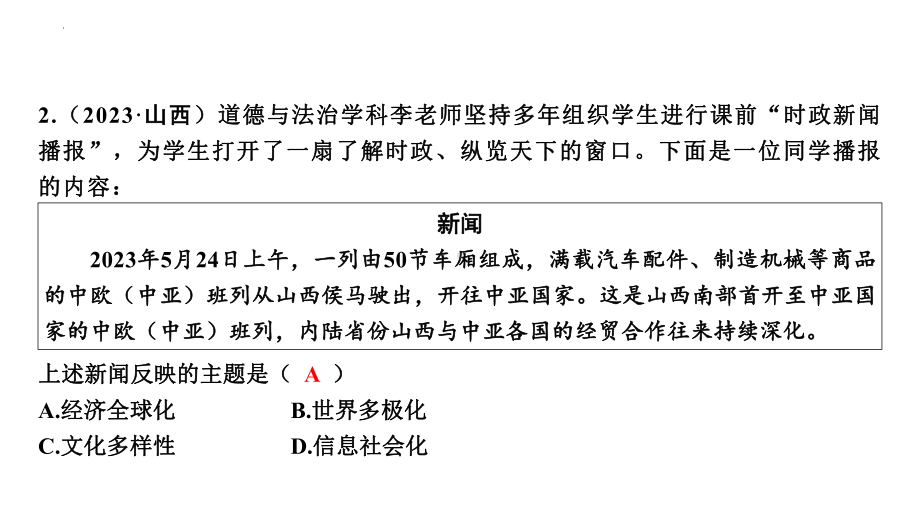 2.（2023·山西）道德与法治学科李老师坚持多年组织学生进行课前“时政新闻播报”，为学生打开了一扇了解时政、纵览天下的窗口。下面是一位同学播报的内容：

新闻

2023年5月24日上午，一列由50节车厢组成，满载汽车配件、制造机械等商品的中欧（中亚）班列从山西侯马驶出，开往中亚国家。这是山西南部首开至中亚国家的中欧（中亚）班列，内陆省份山西与中亚各国的经贸合作往来持续深化。

上述新闻反映的主题是（ A ）

A.经济全球化
B.世界多极化
C.文化多样性
D.信息社会化